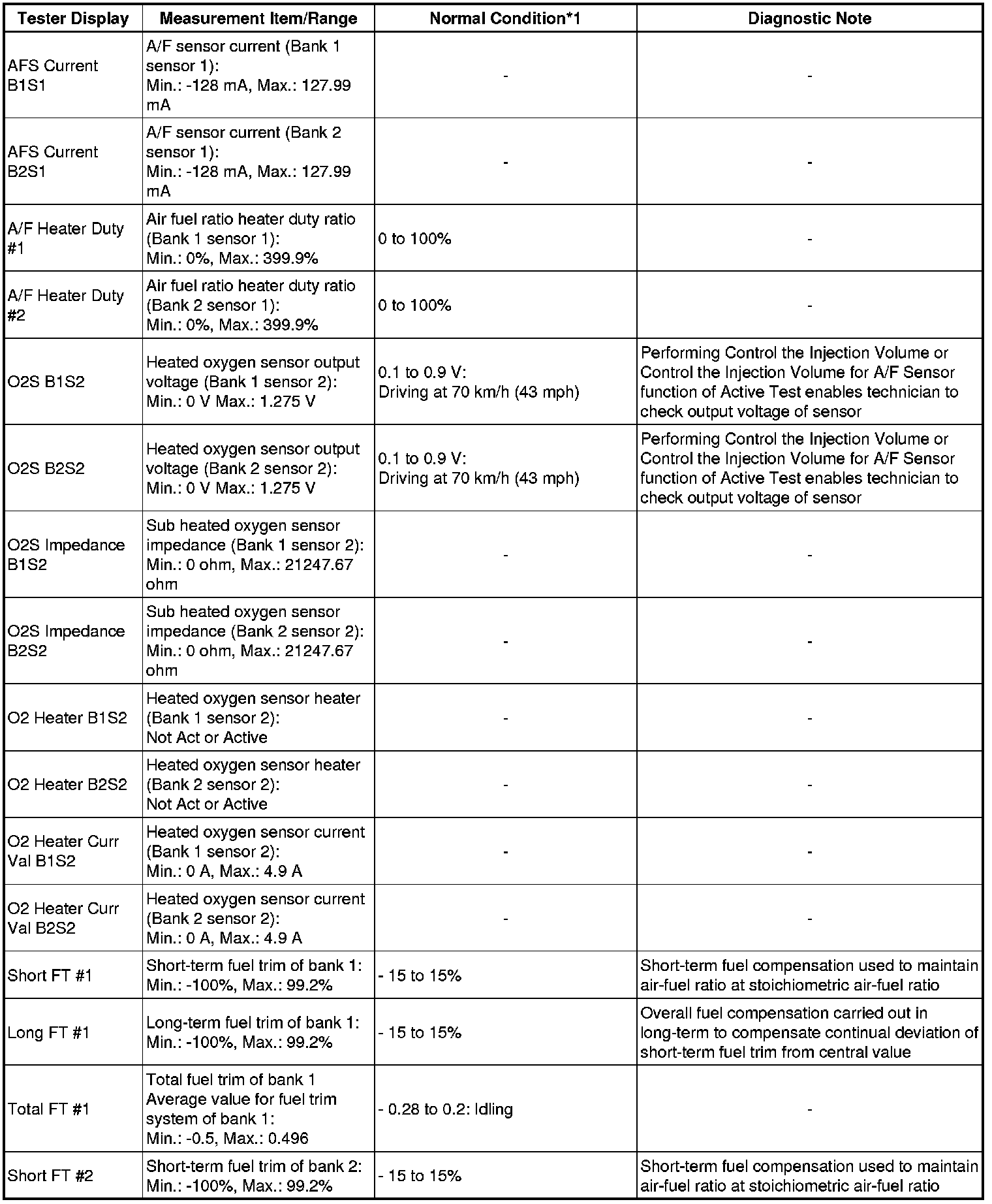 | Tester Display | Measurement Item/Range | Normal Condition*1 | Diagnostic Note |
|---|---|---|---|
| AFS Current B1S1 | A/F sensor current (Bank 1 sensor 1): Min.: -128 mA, Max.: 127.99 mA | - | - |
| AFS Current B2S1 | A/F sensor current (Bank 2 sensor 1): Min.: -128 mA, Max.: 127.99 mA | - | - |
| A/F Heater Duty #1 | Air fuel ratio heater duty ratio (Bank 1 sensor 1): Min.: 0%, Max.: 399.9% | 0 to 100% | - |
| A/F Heater Duty #2 | Air fuel ratio heater duty ratio (Bank 2 sensor 1): Min.: 0%, Max.: 399.9% | 0 to 100% | - |
| O2S B1S2 | Heated oxygen sensor output voltage (Bank 1 sensor 2): Min.: 0 V Max.: 1.275 V | 0.1 to 0.9 V: Driving at 70 km/h (43 mph) | Performing Control the Injection Volume or Control the Injection Volume for A/F Sensor function of Active Test enables technician to check output voltage of sensor |
| O2S B2S2 | Heated oxygen sensor output voltage (Bank 2 sensor 2): Min.: 0 V Max.: 1.275 V | 0.1 to 0.9 V: Driving at 70 km/h (43 mph) | Performing Control the Injection Volume or Control the Injection Volume for A/F Sensor function of Active Test enables technician to check output voltage of sensor |
| O2S Impedance B1S2 | Sub heated oxygen sensor impedance (Bank 1 sensor 2): Min.: 0 ohm, Max.: 21247.67 ohm | - | - |
| O2S Impedance B2S2 | Sub heated oxygen sensor impedance (Bank 2 sensor 2): Min.: 0 ohm, Max.: 21247.67 ohm | - | - |
| O2 Heater B1S2 | Heated oxygen sensor heater (Bank 1 sensor 2): Not Act or Active | - | - |
| O2 Heater B2S2 | Heated oxygen sensor heater (Bank 2 sensor 2): Not Act or Active | - | - |
| O2 Heater Curr Val B1S2 | Heated oxygen sensor current (Bank 1 sensor 2): Min.: 0 A, Max.: 4.9 A | - | - |
| O2 Heater Curr Val B2S2 | Heated oxygen sensor current (Bank 2 sensor 2): Min.: 0 A, Max.: 4.9 A | - | - |
| Short FT #1 | Short-term fuel trim of bank 1: Min.: -100%, Max.: 99.2% | - 15 to 15% | Short-term fuel compensation used to maintain air-fuel ratio at stoichiometric air-fuel ratio |
| Long FT #1 | Long-term fuel trim of bank 1: Min.: -100%, Max.: 99.2% | - 15 to 15% | Overall fuel compensation carried out in long-term to compensate continual deviation of short-term fuel trim from central value |
| Total FT #1 | Total fuel trim of bank 1 Average value for fuel trim system of bank 1: Min.: -0.5, Max.: 0.496 | - 0.28 to 0.2: Idling | - |
| Short FT #2 | Short-term fuel trim of bank 2: Min.: -100%, Max.: 99.2% | - 15 to 15% | Short-term fuel compensation used to maintain air-fuel ratio at stoichiometric air-fuel ratio |